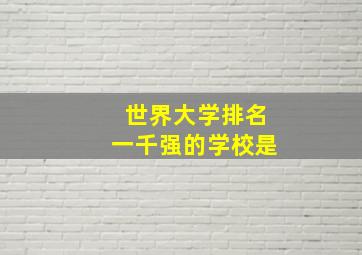 世界大学排名
一千强的学校是